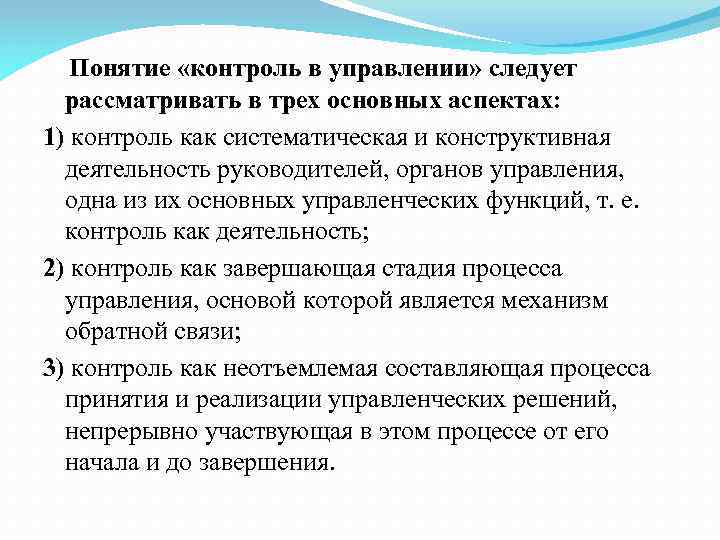 Понятие «контроль в управлении» следует рассматривать в трех основных аспектах:

1) контроль как систематическая и конструктивная деятельность руководителей, органов управления, одна из их основных управленческих функций, т. е. контроль как деятельность;

2) контроль как завершающая стадия процесса управления, основой которой является механизм обратной связи;

3) контроль как неотъемлемая составляющая процесса принятия и реализации управленческих решений, непрерывно участвующая в этом процессе от его начала и до завершения.